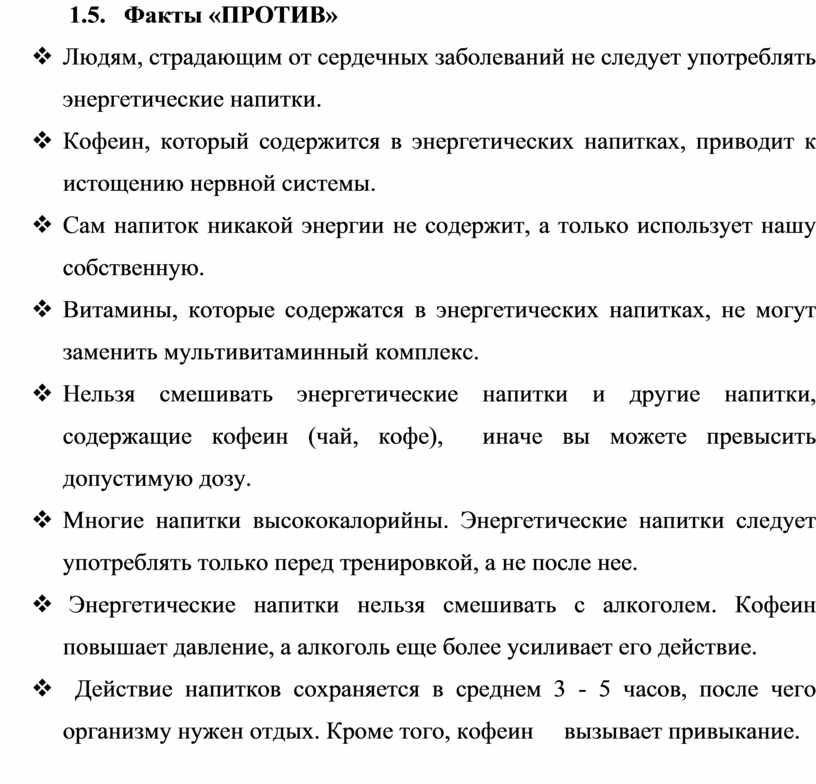 1.5. Факты «ПРОТИВ»

❖ Людям, страдающим от сердечных заболеваний не следует употреблять энергетические напитки.

❖ Кофеин, который содержится в энергетических напитках, приводит к истощению нервной системы.

❖ Сам напиток никакой энергии не содержит, а только использует нашу собственную.

❖ Витамины, которые содержатся в энергетических напитках, не могут заменить мультивитаминный комплекс.

❖ Нельзя смешивать энергетические напитки и другие напитки, содержащие кофеин (чай, кофе), иначе вы можете превысить допустимую дозу.

❖ Многие напитки высококалорийны. Энергетические напитки следует употреблять только перед тренировкой, а не после нее.

❖ Энергетические напитки нельзя смешивать с алкоголем. Кофеин повышает давление, а алкоголь еще более усиливает его действие.

❖ Действие напитков сохраняется в среднем 3 - 5 часов, после чего организму нужен отдых. Кроме того, кофеин вызывает привыкание.